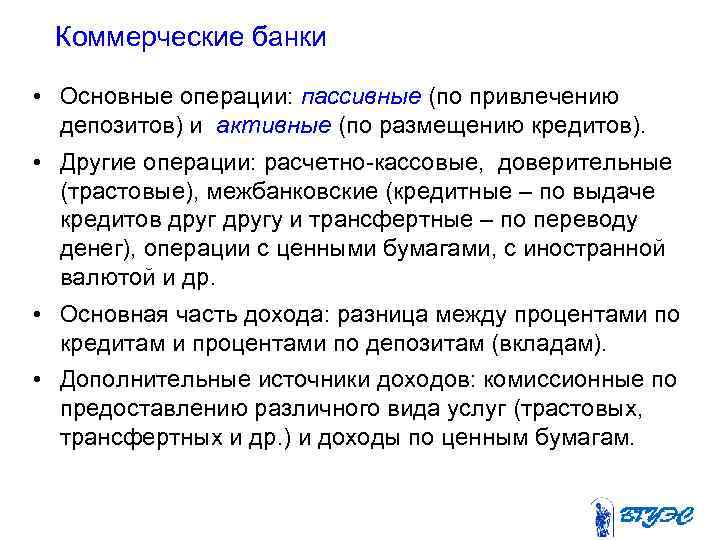 Коммерческие банки

• Основные операции: пассивные (по привлечению депозитов) и активные (по размещению кредитов).

• Другие операции: расчетно-кассовые, доверительные (трастовые), межбанковские (кредитные – по выдаче кредитов друг другу и трансфертные – по переводу денег), операции с ценными бумагами, с иностранной валютой и др.

• Основная часть дохода: разница между процентами по кредитам и процентами по депозитам (вкладам).

• Дополнительные источники доходов: комиссионные по предоставлению различного вида услуг (трастовых, трансфертных и др.) и доходы по ценным бумагам.

ВГУЭС